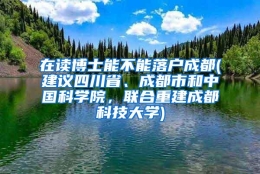 在读博士能不能落户成都(建议四川省、成都市和中国科学院，联合重建成都科技大学)